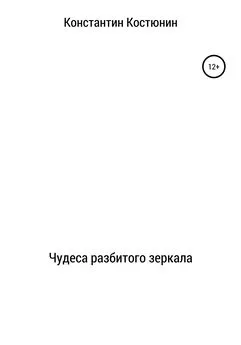 Константин Костюнин

12+

Чудеса разбитого зеркала